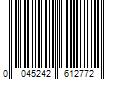 0 045242 612772